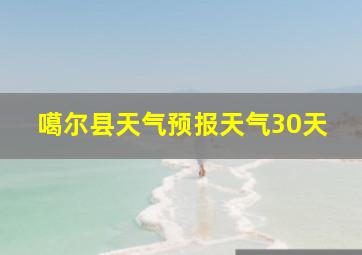 噶尔县天气预报天气30天